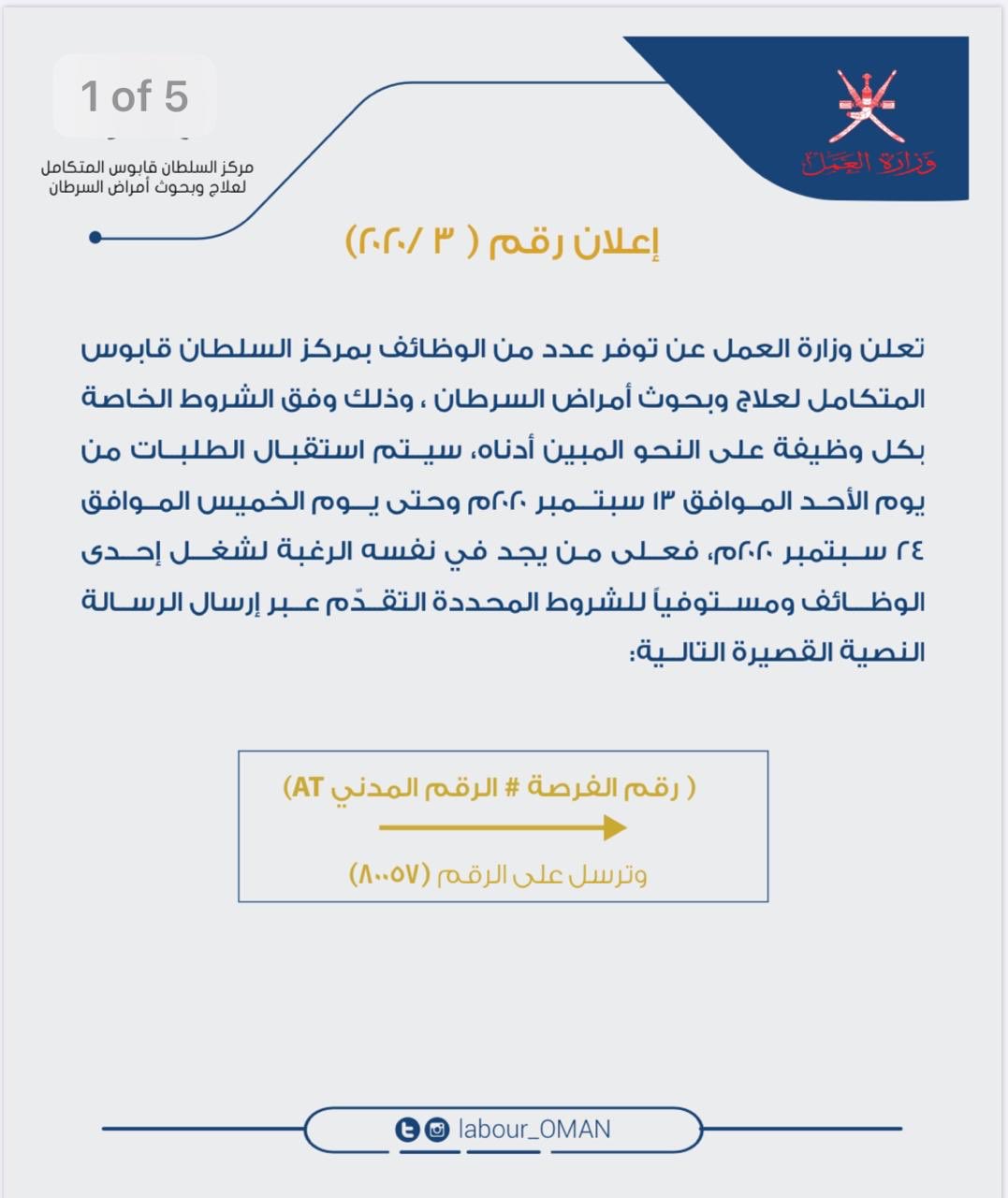 1 of 5

مركز السلطان قابوس المتكامل لعلاج وبحوث أمراض السرطان

وزارة العمل

إعلان رقم ( ٣ /٢٠٢٠)

تعلن وزارة العمل عن توفر عدد من الوظائف بمركز السلطان قابوس المتكامل لعلاج وبحوث أمراض السرطان ، وذلك وفق الشروط الخاصة بكل وظيفة على النحو المبين أدناه، سيتم استقبال الطلبات من يوم الأحد الموافق ١٣ سبتمبر ٢٠٢٠م وحتى يوم الخميس الموافق ٢٤ سبتمبر ٢٠٢٠م، فعلى من يجد في نفسه الرغبة لشغل إحدى الوظائف ومستوفياً للشروط المحددة التقدّم عبر إرسال الرسالة النصية القصيرة التالية:

( رقم الفرصة # الرقم المدني AT)

وترسل على الرقم (٨٠٠٥٧)

labour_OMAN